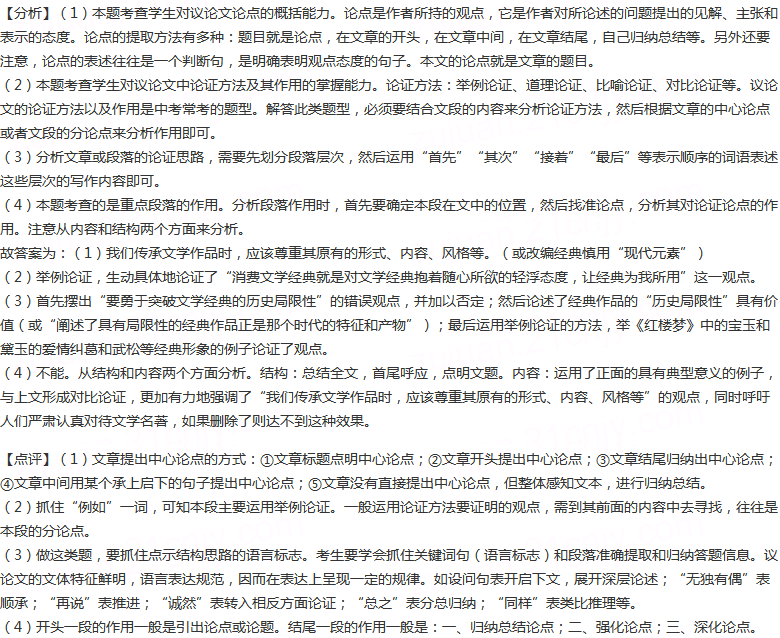 【分析】（1）本题考查学生对议论文论点的概括能力。论点是作者所持的观点，它是作者对所论述的问题提出的见解、主张和表示的态度。论点的提取方法有多种：题目就是论点，在文章的开头，在文章中间，在文章结尾，自己归纳总结等。另外还要注意，论点的表述往往是一个判断句，是明确表明观点态度的句子。本文的论点就是文章的题目。
（2）本题考查学生对议论文中论证方法及其作用的掌握能力。论证方法：举例论证、道理论证、比喻论证、对比论证等。议论文的论证方法以及作用是中考常考的题型。解答此类题型，必须要结合文段的内容来分析论证方法，然后根据文章的中心论点或者文段的分论点来分析作用即可。
（3）分析文章或段落的论证思路，需要先划分段落层次，然后运用“首先”“其次”“接着”“最后”等表示顺序的词语表述这些层次的写作内容即可。
（4）本题考查的是重点段落的作用。分析段落作用时，首先要确定本段在文中的位置，然后找准论点，分析其对论证论点的作用。注意从内容和结构两个方面来分析。
故答案为：（1）我们传承文学作品时，应该尊重其原有的形式、内容、风格等。（或改编经典慎用“现代元素”）
（2）举例论证，生动具体地论证了“消费文学经典就是对文学经典抱着随心所欲的轻浮态度，让经典为我所用”这一观点。
（3）首先摆出“要勇于突破文学经典的历史局限性”的错误观点，并加以否定；然后论述了经典作品的“历史局限性”具有价值（或“阐述了具有局限性的经典作品正是那个时代的特征和产物”）；最后运用举例论证的方法，举《红楼梦》中的宝玉和黛玉的爱情纠葛和武松等经典形象的例子论证了观点。
（4）不能。从结构和内容两个方面分析。结构：总结全文，首尾呼应，点明文题。内容：运用了正面的具有典型意义的例子，与上文形成对比论证，更加有力地强调了“我们传承文学作品时，应该尊重其原有的形式、内容、风格等”的观点，同时呼吁人们严肃认真对待文学名著，如果删除了则达不到这种效果。

【点评】（1）文章提出中心论点的方式：①文章标题点明中心论点；②文章开头提出中心论点；③文章结尾归纳出中心论点；④文章中间用某个承上启下的句子提出中心论点；⑤文章没有直接提出中心论点，但整体感知文本，进行归纳总结。
（2）抓住“例如”一词，可知本段主要运用举例论证。一般运用论证方法要证明的观点，需到其前面的内容中去寻找，往往是本段的分论点。
（3）做这类题，要抓住点示结构思路的语言标志。考生要学会抓住关键词句（语言标志）和段落准确提取和归纳答题信息。议论文的文体特征鲜明，语言表达规范，因而在表达上呈现一定的规律。如设问句表开启下文，展开深层论述；“无独有偶”表顺承；“再说”表推进；“诚然”表转入相反方面论证；“总之”表分总归纳；“同样”表类比推理等。
（4）开头一段的作用一般是引出论点或论题。结尾一段的作用一般是：一、归纳总结论点；二、强化论点；三、深化论点。